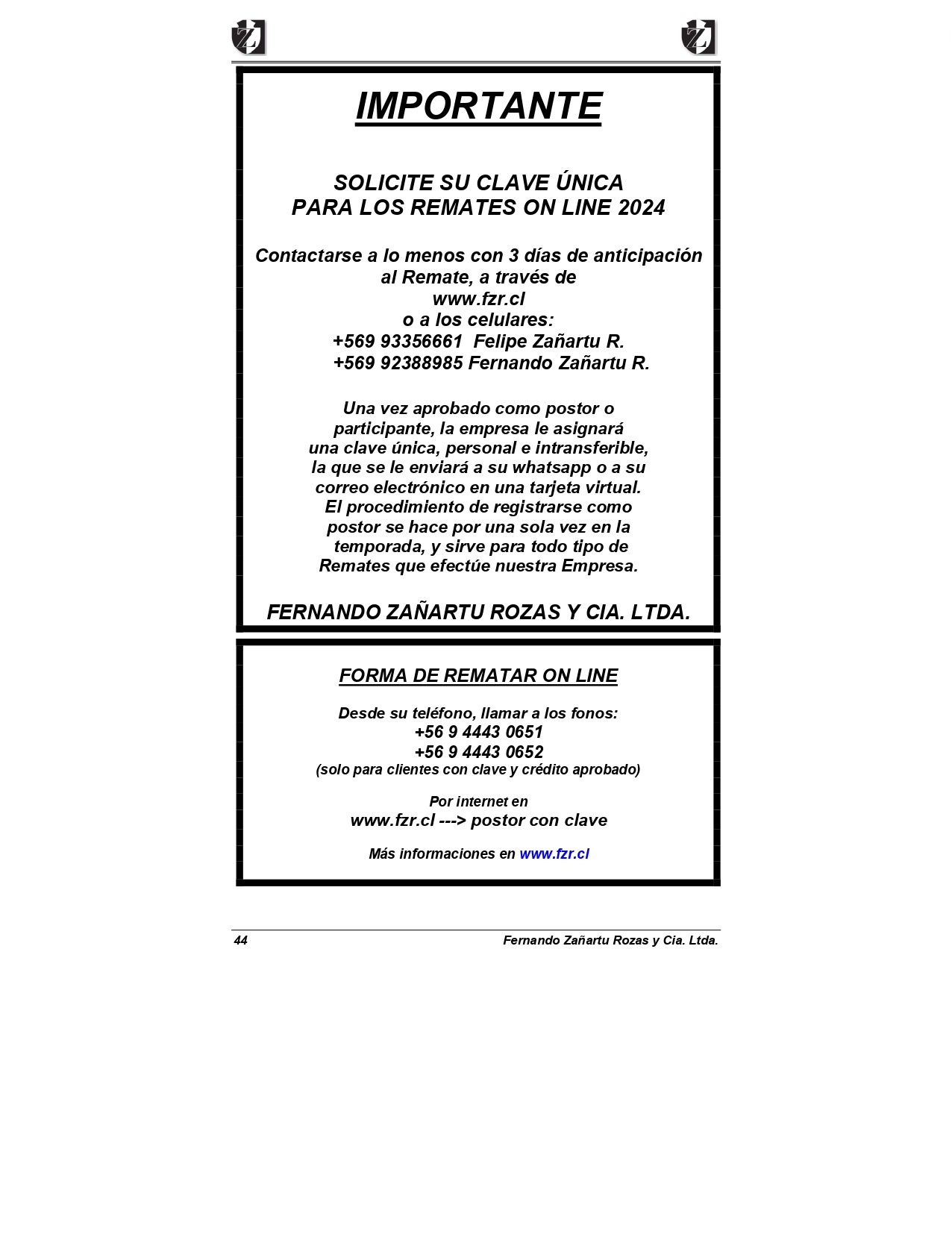 IMPORTANTE

SOLICITE SU CLAVE ÚNICA
PARA LOS REMATES ON LINE 2024

Contactarse a lo menos con 3 días de anticipación al Remate, a través de
www.fzr.cl
o a los celulares:
+569 93356661 Felipe Zañartu R.
+569 92388985 Fernando Zañartu R.

Una vez aprobado como postor o participante, la empresa le asignará una clave única, personal e intransferible, la que se le enviará a su whatsapp o a su correo electrónico en una tarjeta virtual. El procedimiento de registrarse como postor se hace por una sola vez en la temporada, y sirve para todo tipo de Remates que efectúe nuestra Empresa.

FERNANDO ZAÑARTU ROZAS Y CIA. LTDA.

FORMA DE REMATAR ON LINE

Desde su teléfono, llamar a los fonos:
+56 9 4443 0651
+56 9 4443 0652
(solo para clientes con clave y crédito aprobado)

Por internet en
www.fzr.cl ---> postor con clave

Más informaciones en www.fzr.cl

44 Fernando Zañartu Rozas y Cia. Ltda.